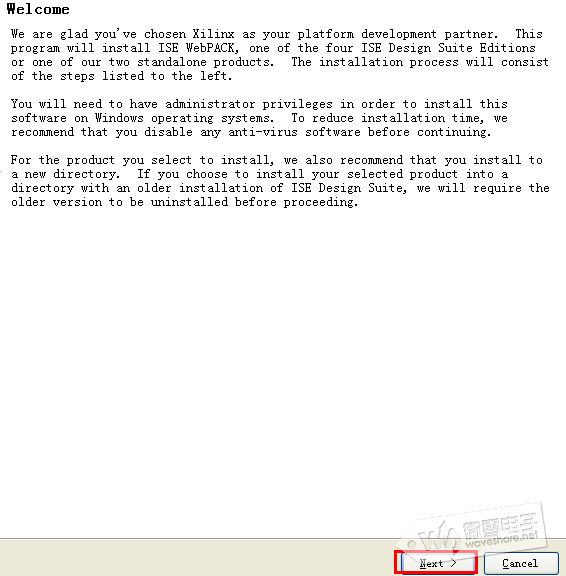 Welcome

We are glad you've chosen Xilinx as your platform development partner. This program will install ISE WebPACK, one of the four ISE Design Suite Editions or one of our two standalone products. The installation process will consist of the steps listed to the left.

You will need to have administrator privileges in order to install this software on Windows operating systems. To reduce installation time, we recommend that you disable any anti-virus software before continuing.

For the product you select to install, we also recommend that you install to a new directory. If you choose to install your selected product into a directory with an older installation of ISE Design Suite, we will require the older version to be uninstalled before proceeding.

微雪电子 waveshare.net

Next >

Cancel